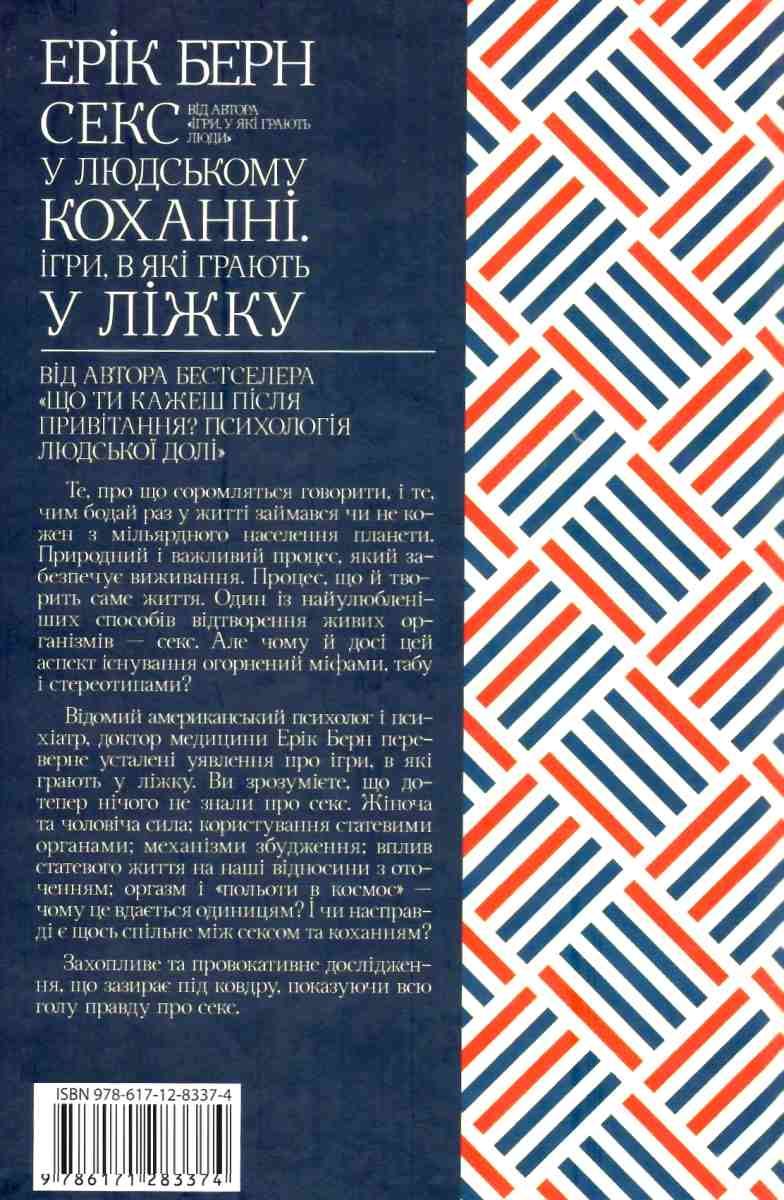 ЕРІК БЕРН
СЕКС
ВІД АВТОРА «ІГРИ, У ЯКІ ГРАЮТЬ ЛЮДИ»
У ЛЮДСЬКОМУ
КОХАННІ.
ІГРИ, В ЯКІ ГРАЮТЬ
У ЛІЖКУ

ВІД АВТОРА БЕСТСЕЛЕРА «ЩО ТИ КАЖЕШ ПІСЛЯ ПРИВІТАННЯ? ПСИХОЛОГІЯ ЛЮДСЬКОЇ ДОЛІ»

Те, про що соромляться говорити, і те, чим бодай раз у житті займався чи не кожен з мільярдного населення планети. Природний і важливий процес, який забезпечує виживання. Процес, що й творить саме життя. Один із найулюбленіших способів відтворення живих організмів — секс. Але чому й досі цей аспект існування огорнений міфами, табу і стереотипами?

Відомий американський психолог і психіатр, доктор медицини Ерік Берн переверне усталені уявлення про ігри, в які грають у ліжку. Ви зрозумієте, що дотепер нічого не знали про секс. Жіноча та чоловіча сила; користування статевими органами; механізми збудження; вплив статевого життя на наші відносини з оточенням; оргазм і «польоти в космос» — чому це вдається одиницям? І чи насправді є щось спільне між сексом та коханням?

Захопливе та провокативне дослідження, що зазирає під ковдру, показуючи всю голу правду про секс.

ISBN 978-617-12-8337-4

9 786171 283374